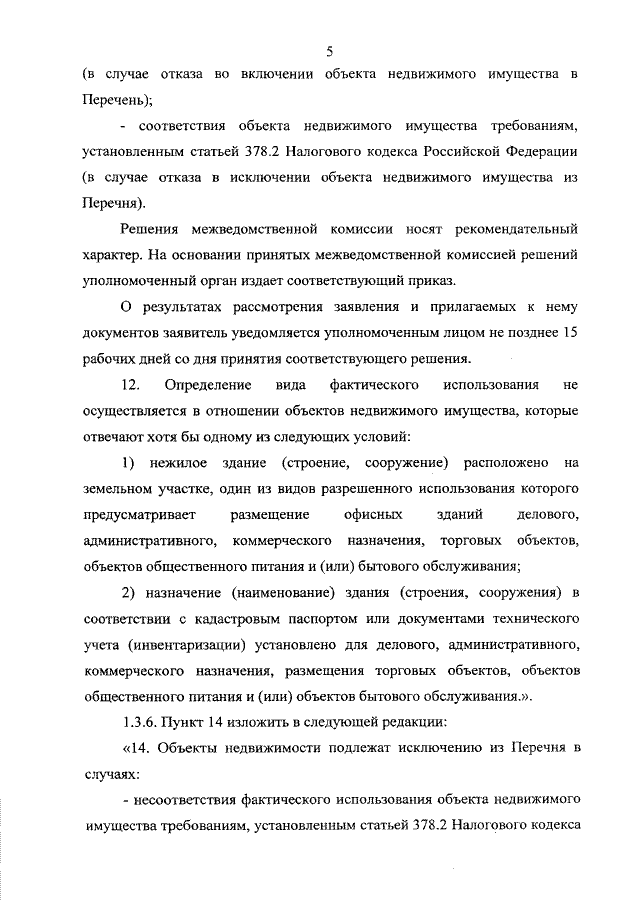 5

(в случае отказа во включении объекта недвижимого имущества в Перечень);

- соответствия объекта недвижимого имущества требованиям, установленным статьей 378.2 Налогового кодекса Российской Федерации (в случае отказа в исключении объекта недвижимого имущества из Перечня).

Решения межведомственной комиссии носят рекомендательный характер. На основании принятых межведомственной комиссией решений уполномоченный орган издает соответствующий приказ.

О результатах рассмотрения заявления и прилагаемых к нему документов заявитель уведомляется уполномоченным лицом не позднее 15 рабочих дней со дня принятия соответствующего решения.

12. Определение вида фактического использования не осуществляется в отношении объектов недвижимого имущества, которые отвечают хотя бы одному из следующих условий:

1) нежилое здание (строение, сооружение) расположено на земельном участке, один из видов разрешенного использования которого предусматривает размещение офисных зданий делового, административного, коммерческого назначения, торговых объектов, объектов общественного питания и (или) бытового обслуживания;

2) назначение (наименование) здания (строения, сооружения) в соответствии с кадастровым паспортом или документами технического учета (инвентаризации) установлено для делового, административного, коммерческого назначения, размещения торговых объектов, объектов общественного питания и (или) объектов бытового обслуживания.».

1.3.6. Пункт 14 изложить в следующей редакции:

«14. Объекты недвижимости подлежат исключению из Перечня в случаях:

- несоответствия фактического использования объекта недвижимого имущества требованиям, установленным статьей 378.2 Налогового кодекса